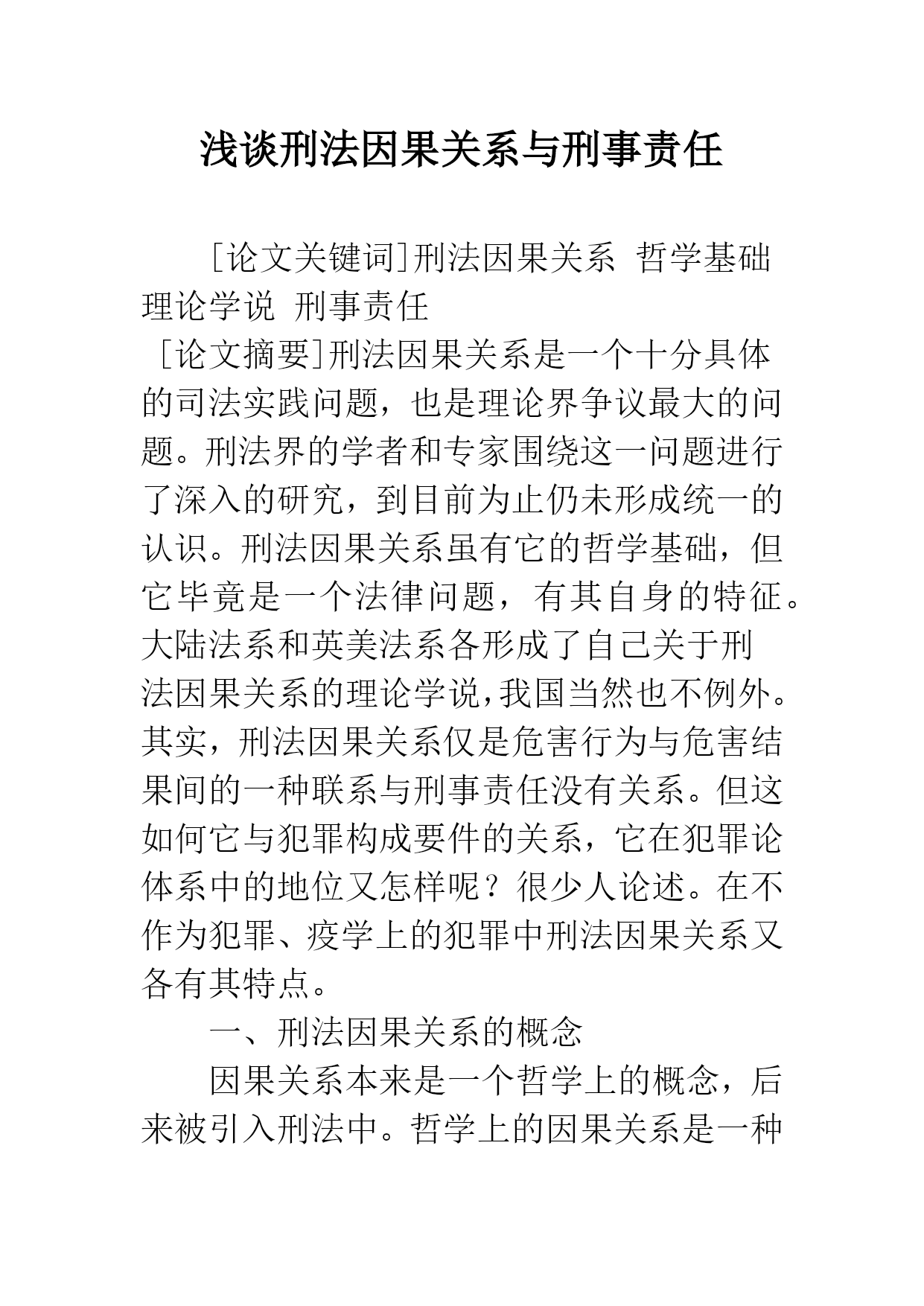 浅谈刑法因果关系与刑事责任

[论文关键词]刑法因果关系 哲学基础 理论学说 刑事责任

[论文摘要]刑法因果关系是一个十分具体的司法实践问题，也是理论界争议最大的问题。刑法界的学者和专家围绕这一问题进行了深入的研究，到目前为止仍未形成统一的认识。刑法因果关系虽有它的哲学基础，但它毕竟是一个法律问题，有其自身的特征。大陆法系和英美法系各形成了自己关于刑法因果关系的理论学说，我国当然也不例外。其实，刑法因果关系仅是危害行为与危害结果间的一种联系与刑事责任没有关系。但这如何它与犯罪构成要件的关系，它在犯罪论体系中的地位又怎样呢？很少人论述。在不作为犯罪、疫学上的犯罪中刑法因果关系又各有其特点。

一、刑法因果关系的概念

因果关系本来是一个哲学上的概念，后来被引入刑法中。哲学上的因果关系是一种